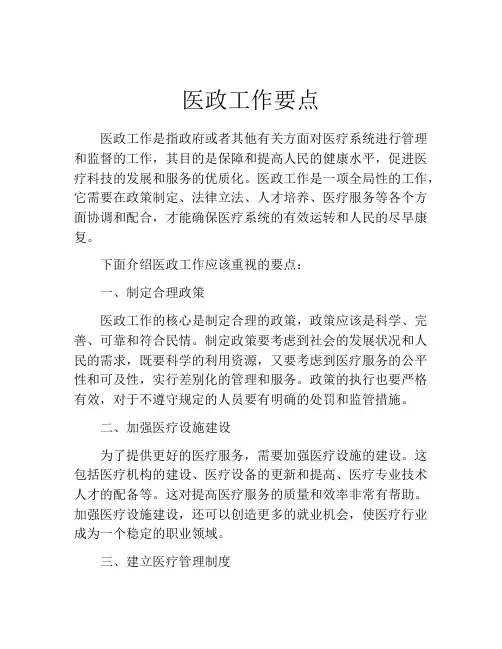 医政工作要点

医政工作是指政府或者其他有关方面对医疗系统进行管理和监督的工作，其目的是保障和提高人民的健康水平，促进医疗科技的发展和服务的优质化。医政工作是一项全局性的工作，它需要在政策制定、法律立法、人才培养、医疗服务等各个方面协调和配合，才能确保医疗系统的有效运转和人民的尽早康复。

下面介绍医政工作应该重视的要点：

一、制定合理政策

医政工作的核心是制定合理的政策，政策应该是科学、完善、可靠和符合民情。制定政策要考虑到社会的发展状况和人民的需求，既要科学的利用资源，又要考虑到医疗服务的公平性和可及性，实行差别化的管理和服务。政策的执行也要严格有效，对于不遵守规定的人员要有明确的处罚和监管措施。

二、加强医疗设施建设

为了提供更好的医疗服务，需要加强医疗设施的建设。这包括医疗机构的建设、医疗设备的更新和提高、医疗专业技术人才的配备等。这对提高医疗服务的质量和效率非常有帮助。加强医疗设施建设，还可以创造更多的就业机会，使医疗行业成为一个稳定的职业领域。

三、建立医疗管理制度